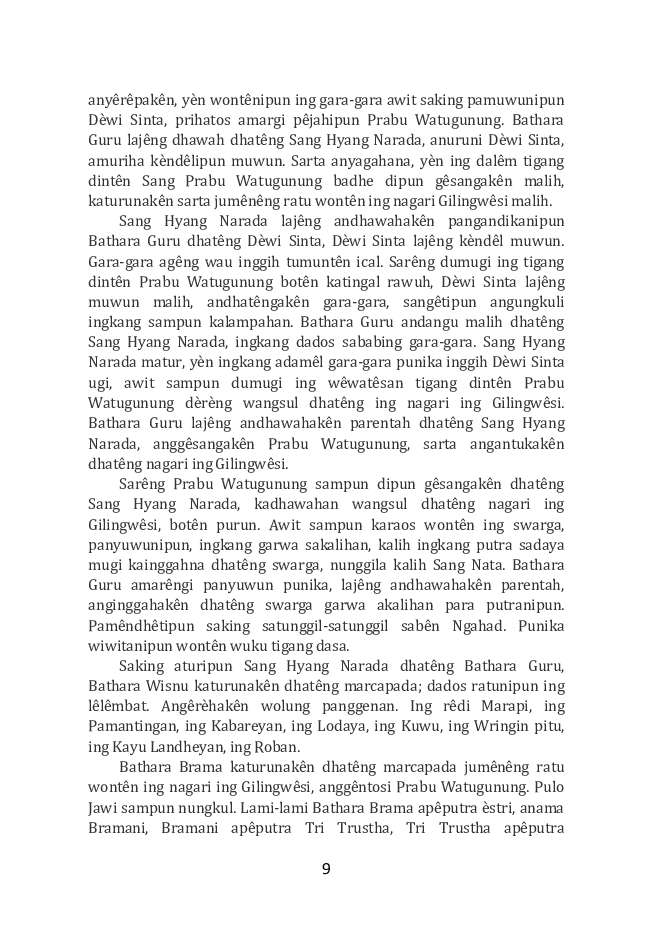 anyêrêpakên, yèn wontênipun ing gara-gara awit saking pamuwunipun Dèwi Sinta, prihatos amargi pêjahipun Prabu Watugunung. Bathara Guru lajêng dhawah dhatêng Sang Hyang Narada, anuruni Dèwi Sinta, amuriha kèndêlipun muwun. Sarta anyagahana, yèn ing dalêm tigang dintên Sang Prabu Watugunung badhe dipun gêsangakên malih, katurunakên sarta jumênêng ratu wontên ing nagari Gilingwêsi malih.

Sang Hyang Narada lajêng andhawahakên pangandikanipun Bathara Guru dhatêng Dèwi Sinta, Dèwi Sinta lajêng kèndêl muwun. Gara-gara agêng wau inggih tumuntên ical. Sarêng dumugi ing tigang dintên Prabu Watugunung botên katingal rawuh, Dèwi Sinta lajêng muwun malih, andhatêngakên gara-gara, sangêtipun angungkuli ingkang sampun kalampahan. Bathara Guru andangu malih dhatêng Sang Hyang Narada, ingkang dados sababing gara-gara. Sang Hyang Narada matur, yèn ingkang adamêl gara-gara punika inggih Dèwi Sinta ugi, awit sampun dumugi ing wêwatêsan tigang dintên Prabu Watugunung dèrèng wangsul dhatêng ing nagari ing Gilingwêsi. Bathara Guru lajêng andhawahakên parentah dhatêng Sang Hyang Narada, anggêsangakên Prabu Watugunung, sarta angantukakên dhatêng nagari ing Gilingwêsi.

Sarêng Prabu Watugunung sampun dipun gêsangakên dhatêng Sang Hyang Narada, kadhawahan wangsul dhatêng nagari ing Gilingwêsi, botên purun. Awit sampun karaos wontên ing swarga, panyuwunipun, ingkang garwa sakalihan, kalih ingkang putra sadaya mugi kainggahna dhatêng swarga, nunggila kalih Sang Nata. Bathara Guru amarêngi panyuwun punika, lajêng andhawahakên parentah, anginggahakên dhatêng swarga garwa akalihan para putranipun. Pamêndhêtipun saking satunggil-satunggil sabên Ngahad. Punika wiwitanipun wontên wuku tigang dasa.

Saking aturipun Sang Hyang Narada dhatêng Bathara Guru, Bathara Wisnu katurunakên dhatêng marcapada; dados ratunipun ing lêlêmbat. Angêrèhakên wolung panggenan. Ing rêdi Marapi, ing Pamantingan, ing Kabareyan, ing Lodaya, ing Kuwu, ing Wringin pitu, ing Kayu Landheyan, ing Roban.

Bathara Brama katurunakên dhatêng marcapada jumênêng ratu wontên ing nagari ing Gilingwêsi, anggêntosi Prabu Watugunung. Pulo Jawi sampun nungkul. Lami-lami Bathara Brama apêputra èstri, anama Bramani, Bramani apêputra Tri Trustha, Tri Trustha apêputra

9